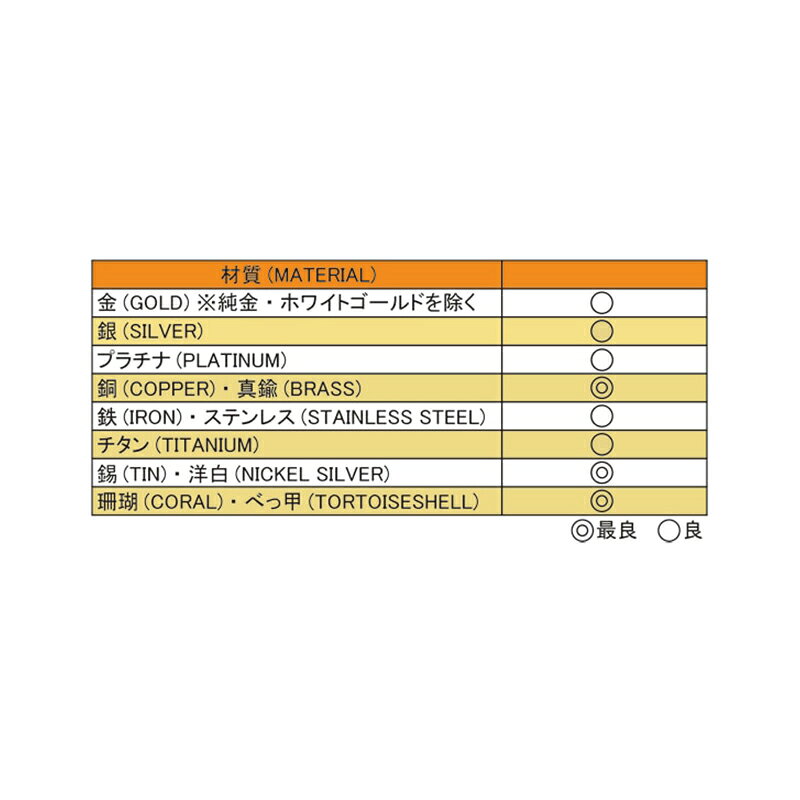 | 材質 (MATERIAL) | |
|---|---|
| 金 (GOLD) ※純金・ホワイトゴールドを除く | ○ |
| 銀 (SILVER) | ○ |
| プラチナ (PLATINUM) | ○ |
| 銅 (COPPER)・真鍮 (BRASS) | ◎ |
| 鉄 (IRON)・ステンレス (STAINLESS STEEL) | ○ |
| チタン (TITANIUM) | ○ |
| 錫 (TIN)・洋白 (NICKEL SILVER) | ◎ |
| 珊瑚 (CORAL)・べっ甲 (TORTOISESHELL) | ◎ |

◎最良 ○良